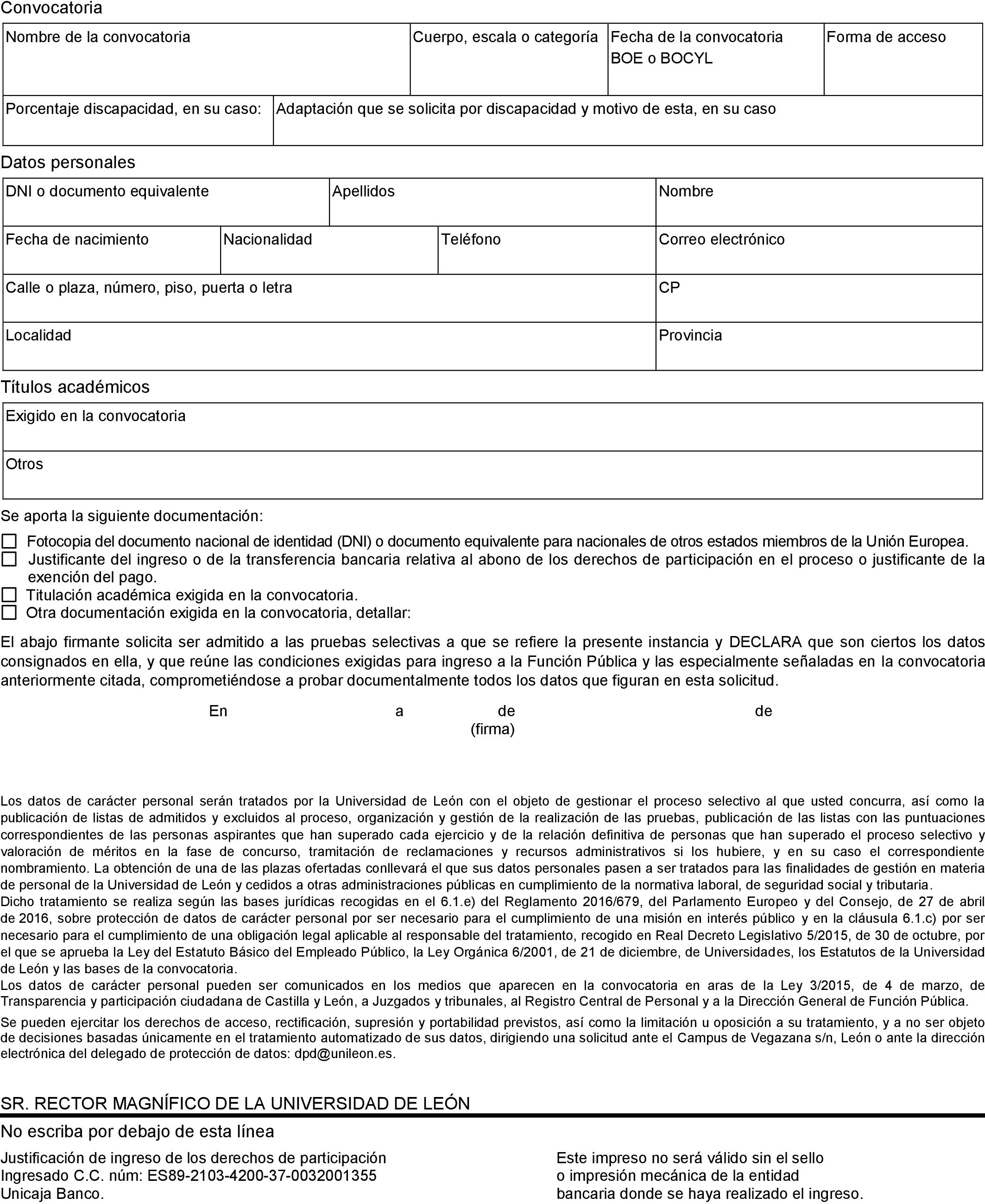 Convocatoria

| Nombre de la convocatoria | Cuerpo, escala o categoría | Fecha de la convocatoria BOE o BOCYL | Forma de acceso |
|---|---|---|---|

| Porcentaje discapacidad, en su caso: | Adaptación que se solicita por discapacidad y motivo de esta, en su caso |
|---|---|

Datos personales

| DNI o documento equivalente | Apellidos | Nombre |
|---|---|---|

| Fecha de nacimiento | Nacionalidad | Teléfono | Correo electrónico |
|---|---|---|---|

| Calle o plaza, número, piso, puerta o letra | CP |
|---|---|
| Localidad | Provincia |

Títulos académicos

| Exigido en la convocatoria |
|---|
| Otros |

Se aporta la siguiente documentación:

☐ Fotocopia del documento nacional de identidad (DNI) o documento equivalente para nacionales de otros estados miembros de la Unión Europea.
☐ Justificante del ingreso o de la transferencia bancaria relativa al abono de los derechos de participación en el proceso o justificante de la exención del pago.
☐ Titulación académica exigida en la convocatoria.
☐ Otra documentación exigida en la convocatoria, detallar:

El abajo firmante solicita ser admitido a las pruebas selectivas a que se refiere la presente instancia y DECLARA que son ciertos los datos consignados en ella, y que reúne las condiciones exigidas para ingreso a la Función Pública y las especialmente señaladas en la convocatoria anteriormente citada, comprometiéndose a probar documentalmente todos los datos que figuran en esta solicitud.

En a de de
(firma)

Los datos de carácter personal serán tratados por la Universidad de León con el objeto de gestionar el proceso selectivo al que usted concurra, así como la publicación de listas de admitidos y excluidos al proceso, organización y gestión de la realización de las pruebas, publicación de las listas con las puntuaciones correspondientes de las personas aspirantes que han superado cada ejercicio y de la relación definitiva de personas que han superado el proceso selectivo y valoración de méritos en la fase de concurso, tramitación de reclamaciones y recursos administrativos si los hubiere, y en su caso el correspondiente nombramiento. La obtención de una de las plazas ofertadas conllevará el que sus datos personales pasen a ser tratados para las finalidades de gestión en materia de personal de la Universidad de León y cedidos a otras administraciones públicas en cumplimiento de la normativa laboral, de seguridad social y tributaria.
Dicho tratamiento se realiza según las bases jurídicas recogidas en el 6.1.e) del Reglamento 2016/679, del Parlamento Europeo y del Consejo, de 27 de abril de 2016, sobre protección de datos de carácter personal por ser necesario para el cumplimiento de una misión en interés público y en la cláusula 6.1.c) por ser necesario para el cumplimiento de una obligación legal aplicable al responsable del tratamiento, recogido en Real Decreto Legislativo 5/2015, de 30 de octubre, por el que se aprueba la Ley del Estatuto Básico del Empleado Público, la Ley Orgánica 6/2001, de 21 de diciembre, de Universidades, los Estatutos de la Universidad de León y las bases de la convocatoria.
Los datos de carácter personal pueden ser comunicados en los medios que aparecen en la convocatoria en aras de la Ley 3/2015, de 4 de marzo, de Transparencia y participación ciudadana de Castilla y León, a Juzgados y tribunales, al Registro Central de Personal y a la Dirección General de Función Pública.
Se pueden ejercitar los derechos de acceso, rectificación, supresión y portabilidad previstos, así como la limitación u oposición a su tratamiento, y a no ser objeto de decisiones basadas únicamente en el tratamiento automatizado de sus datos, dirigiendo una solicitud ante el Campus de Vegazana s/n, León o ante la dirección electrónica del delegado de protección de datos: dpd@unileon.es.

SR. RECTOR MAGNÍFICO DE LA UNIVERSIDAD DE LEÓN

No escriba por debajo de esta línea

Justificación de ingreso de los derechos de participación
Ingresado C.C. núm: ES89-2103-4200-37-0032001355
Unicaja Banco.

Este impreso no será válido sin el sello o impresión mecánica de la entidad bancaria donde se haya realizado el ingreso.